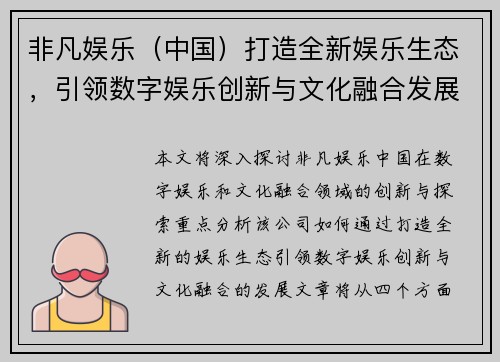 非凡娱乐（中国）打造全新娱乐生态，引领数字娱乐创新与文化融合发展

本文将深入探讨非凡娱乐中国在数字娱乐和文化融合领域的创新与探索重点分析该公司如何通过打造全新的娱乐生态引领数字娱乐创新与文化融合的发展文章将从四个方面